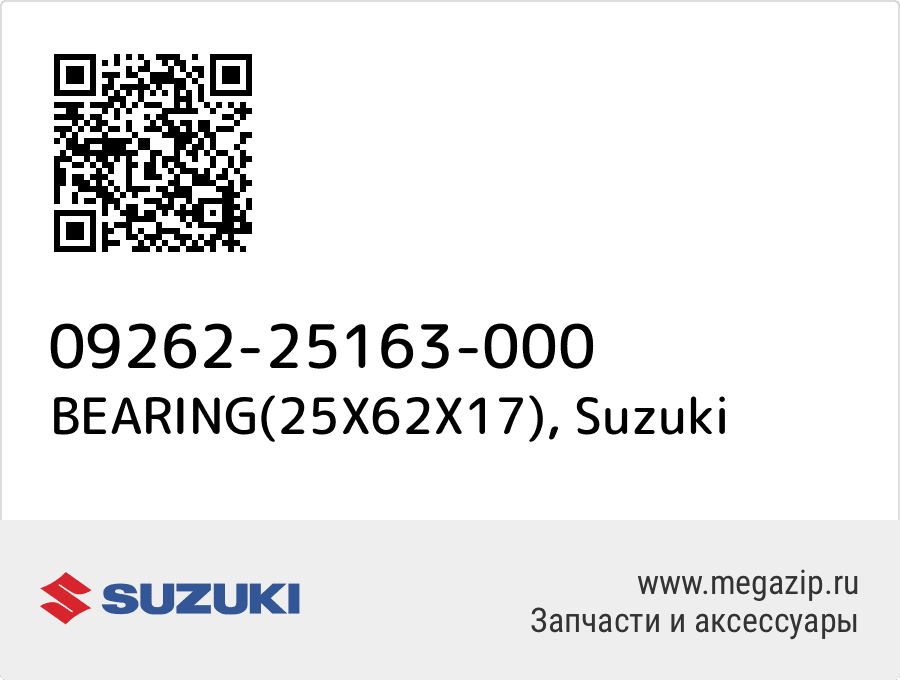 09262-25163-000
BEARING(25X62X17), Suzuki

SUZUKI

www.megazip.ru
Запчасти и аксессуары